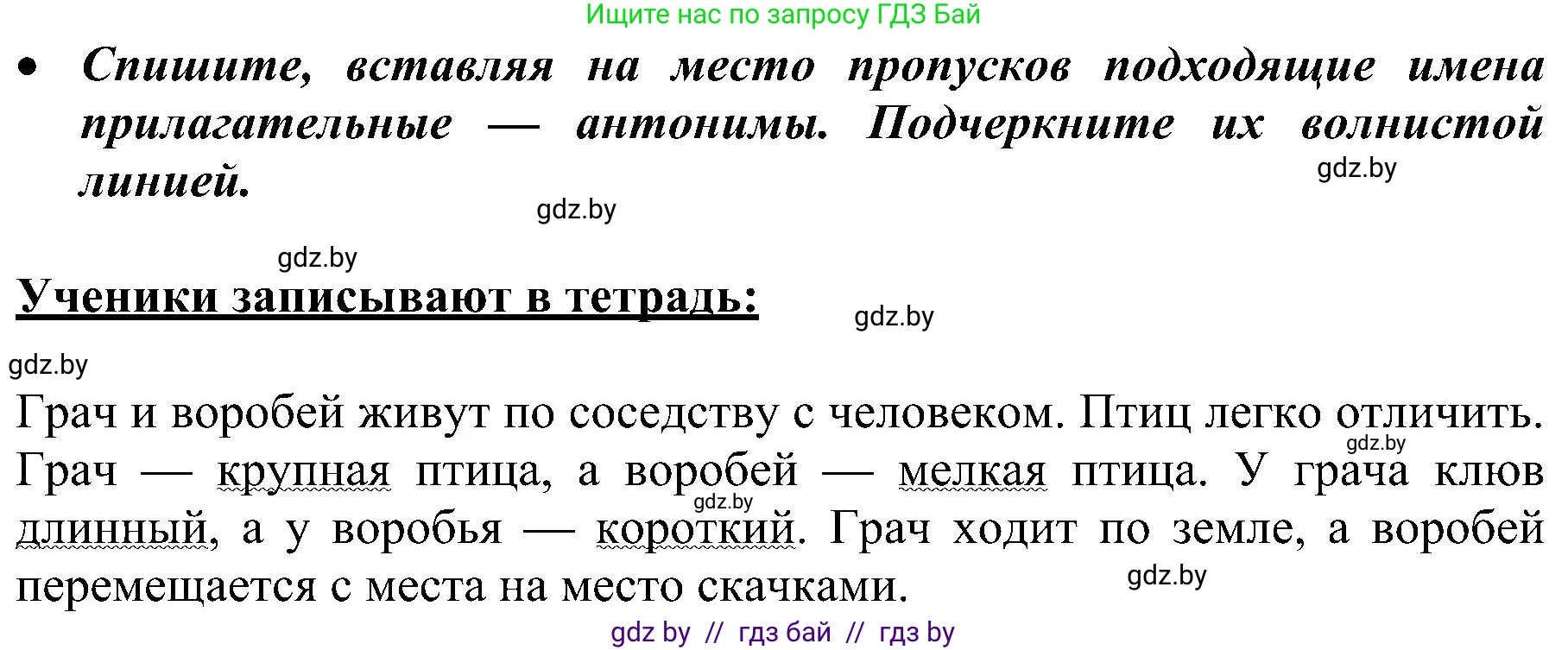 Ищите нас по запросу ГДЗ Бай

• Спишите, вставляя на место пропусков подходящие имена прилагательные — антонимы. Подчеркните их волнистой линией.

gdz.by

gdz.by

gdz.by

Ученики записывают в тетрадь:

gdz.by

gdz.by

Грач и воробей живут по соседству с человеком. Птиц легко отличить. Грач — крупная птица, а воробей — мелкая птица. У грача клюв длинный, а у воробья — короткий. Грач ходит по земле, а воробей перемещается с места на место скачками.

gdz.by

gdz.by

gdz.by

gdz by // гдз бай // гдз by